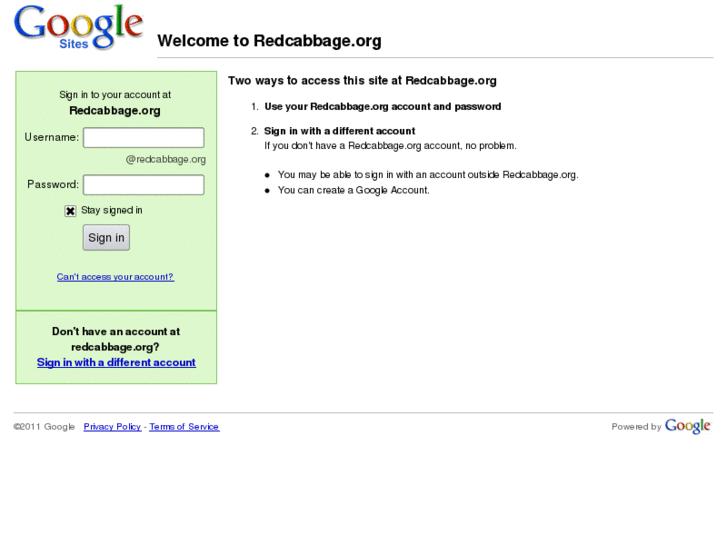 Google Sites

Welcome to Redcabbage.org

Sign in to your account at
Redcabbage.org

Username:
@redcabbage.org

Password:

Stay signed in

Sign in

Can't access your account?

Don't have an account at redcabbage.org?
Sign in with a different account

Two ways to access this site at Redcabbage.org

1. Use your Redcabbage.org account and password

2. Sign in with a different account
If you don't have a Redcabbage.org account, no problem.

- You may be able to sign in with an account outside Redcabbage.org.
- You can create a Google Account.

©2011 Google Privacy Policy - Terms of Service

Powered by Google